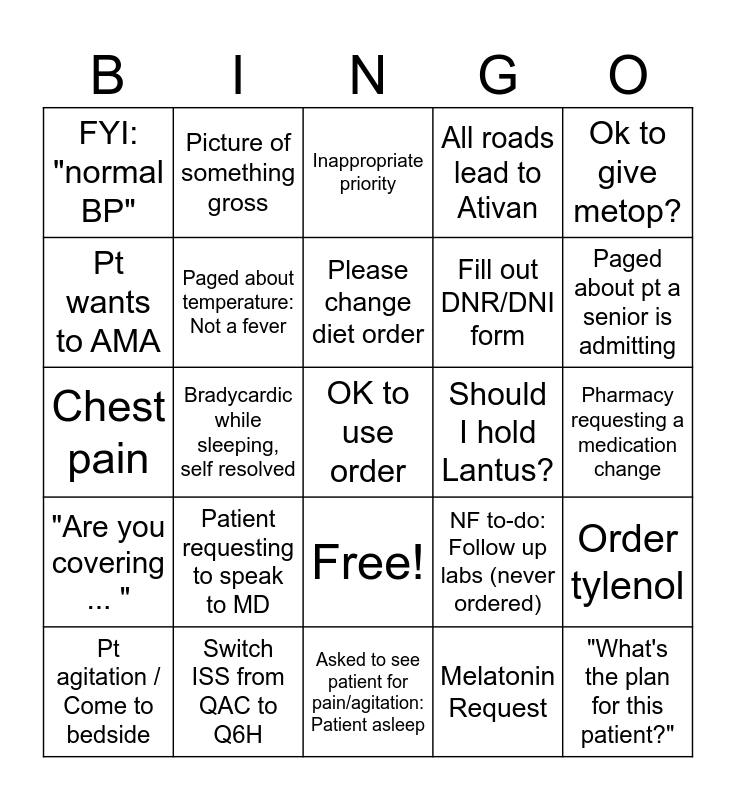 | B | I | N | G | O |
|---|---|---|---|---|
| FYI: "normal BP" | Picture of something gross | Inappropriate priority | All roads lead to Ativan | Ok to give metop? |
| Pt wants to AMA | Paged about temperature: Not a fever | Please change diet order | Fill out DNR/DNI form | Paged about pt a senior is admitting |
| Chest pain | Bradycardic while sleeping, self resolved | OK to use order | Should I hold Lantus? | Pharmacy requesting a medication change |
| "Are you covering ... " | Patient requesting to speak to MD | Free! | NF to-do: Follow up labs (never ordered) | Order tylenol |
| Pt agitation / Come to bedside | Switch ISS from QAC to Q6H | Asked to see patient for pain/agitation: Patient asleep | Melatonin Request | "What's the plan for this patient?" |